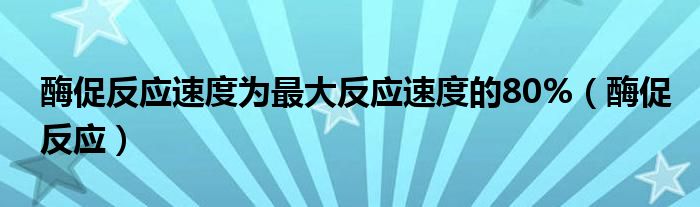 酶促反应速度为最大反应速度的80%（酶促反应）